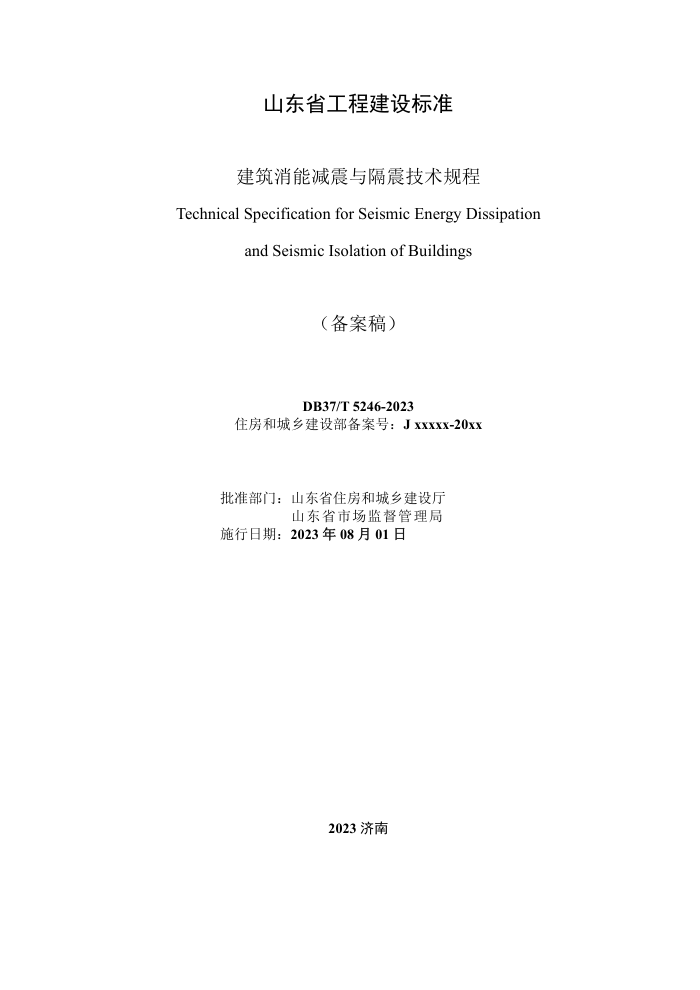 山东省工程建设标准

建筑消能减震与隔震技术规程

Technical Specification for Seismic Energy Dissipation and Seismic Isolation of Buildings

（备案稿）

DB37/T 5246-2023
住房和城乡建设部备案号：J xxxxx-20xx

批准部门：山东省住房和城乡建设厅
山东省市场监督管理局
施行日期：2023 年 08 月 01 日

2023 济南